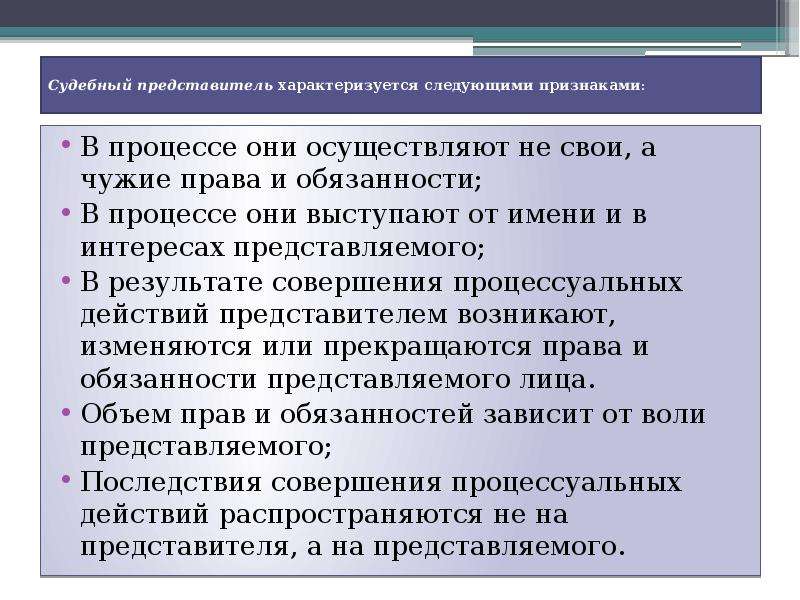 Судебный представитель характеризуется следующими признаками:

• В процессе они осуществляют не свои, а чужие права и обязанности;
• В процессе они выступают от имени и в интересах представляемого;
• В результате совершения процессуальных действий представителем возникают, изменяются или прекращаются права и обязанности представляемого лица.
• Объем прав и обязанностей зависит от воли представляемого;
• Последствия совершения процессуальных действий распространяются не на представителя, а на представляемого.